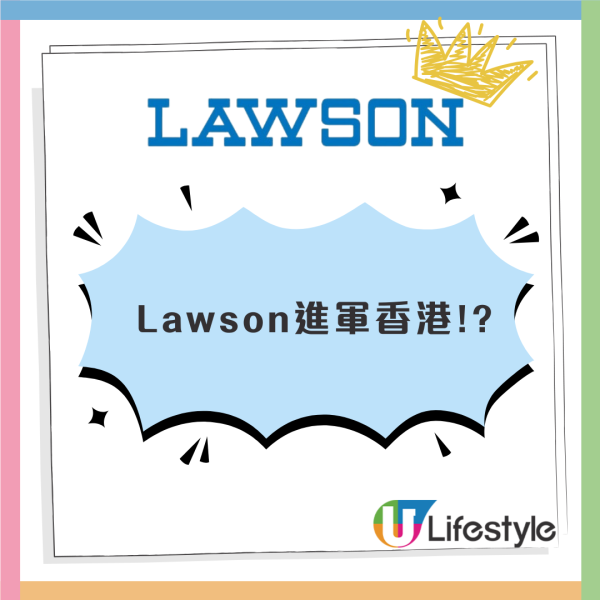 LAWSON

Lawson進軍香港!?

U Lifestyle